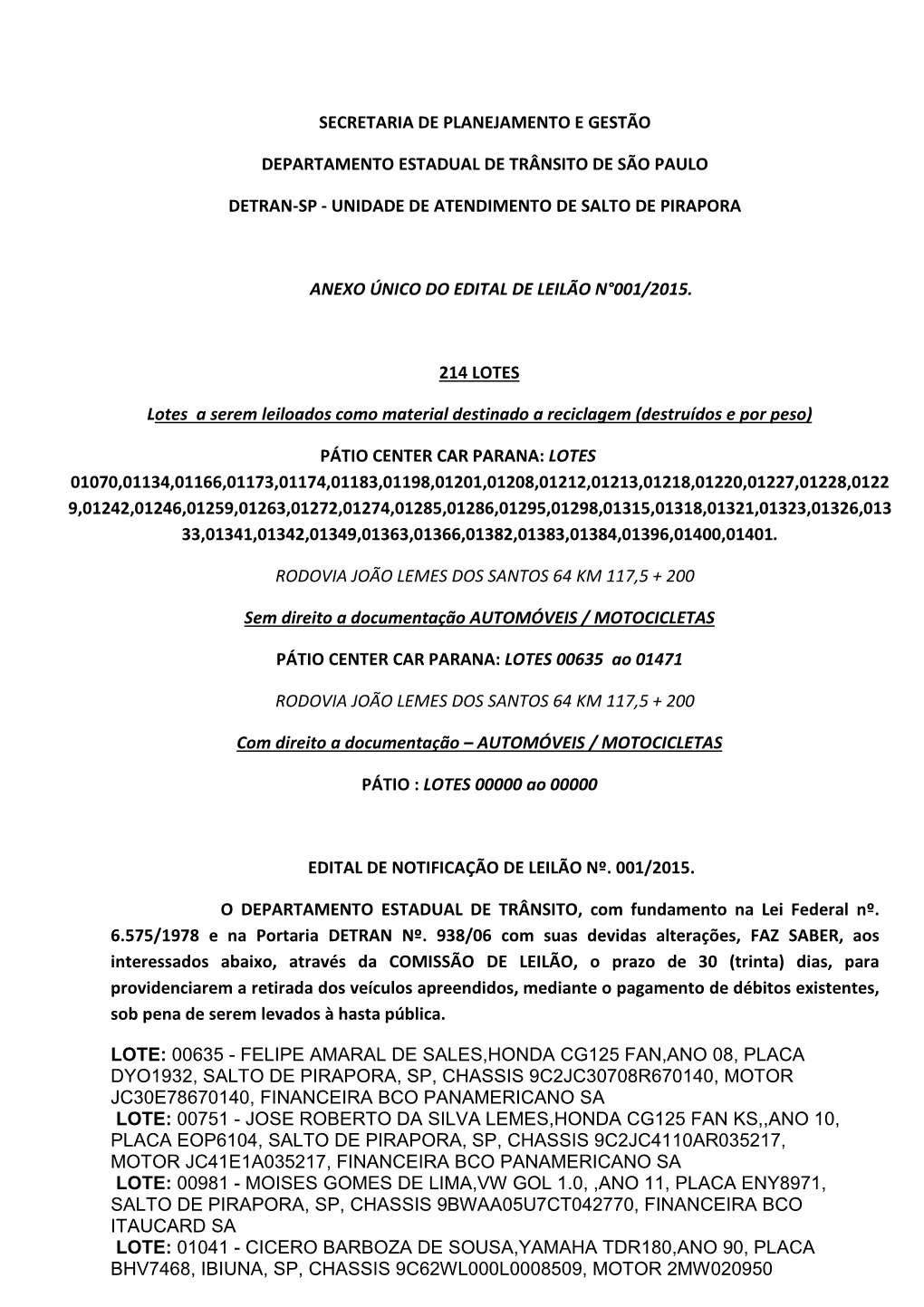 SECRETARIA DE PLANEJAMENTO E GESTÃO

DEPARTAMENTO ESTADUAL DE TRÂNSITO DE SÃO PAULO

DETRAN-SP - UNIDADE DE ATENDIMENTO DE SALTO DE PIRAPORA

ANEXO ÚNICO DO EDITAL DE LEILÃO N°001/2015.

214 LOTES

Lotes a serem leiloados como material destinado a reciclagem (destruídos e por peso)

PÁTIO CENTER CAR PARANA: LOTES 01070,01134,01166,01173,01174,01183,01198,01201,01208,01212,01213,01218,01220,01227,01228,01229,01242,01246,01259,01263,01272,01274,01285,01286,01295,01298,01315,01318,01321,01323,01326,01333,01341,01342,01349,01363,01366,01382,01383,01384,01396,01400,01401.

RODOVIA JOÃO LEMES DOS SANTOS 64 KM 117,5 + 200

Sem direito a documentação AUTOMÓVEIS / MOTOCICLETAS

PÁTIO CENTER CAR PARANA: LOTES 00635 ao 01471

RODOVIA JOÃO LEMES DOS SANTOS 64 KM 117,5 + 200

Com direito a documentação – AUTOMÓVEIS / MOTOCICLETAS

PÁTIO : LOTES 00000 ao 00000

EDITAL DE NOTIFICAÇÃO DE LEILÃO Nº. 001/2015.

O DEPARTAMENTO ESTADUAL DE TRÂNSITO, com fundamento na Lei Federal nº. 6.575/1978 e na Portaria DETRAN Nº. 938/06 com suas devidas alterações, FAZ SABER, aos interessados abaixo, através da COMISSÃO DE LEILÃO, o prazo de 30 (trinta) dias, para providenciarem a retirada dos veículos apreendidos, mediante o pagamento de débitos existentes, sob pena de serem levados à hasta pública.

LOTE: 00635 - FELIPE AMARAL DE SALES,HONDA CG125 FAN,ANO 08, PLACA DYO1932, SALTO DE PIRAPORA, SP, CHASSIS 9C2JC30708R670140, MOTOR JC30E78670140, FINANCEIRA BCO PANAMERICANO SA
LOTE: 00751 - JOSE ROBERTO DA SILVA LEMES,HONDA CG125 FAN KS,,ANO 10, PLACA EOP6104, SALTO DE PIRAPORA, SP, CHASSIS 9C2JC4110AR035217, MOTOR JC41E1A035217, FINANCEIRA BCO PANAMERICANO SA
LOTE: 00981 - MOISES GOMES DE LIMA,VW GOL 1.0, ,ANO 11, PLACA ENY8971, SALTO DE PIRAPORA, SP, CHASSIS 9BWAA05U7CT042770, FINANCEIRA BCO ITAUCARD SA
LOTE: 01041 - CICERO BARBOZA DE SOUSA,YAMAHA TDR180,ANO 90, PLACA BHV7468, IBIUNA, SP, CHASSIS 9C62WL000L0008509, MOTOR 2MW020950